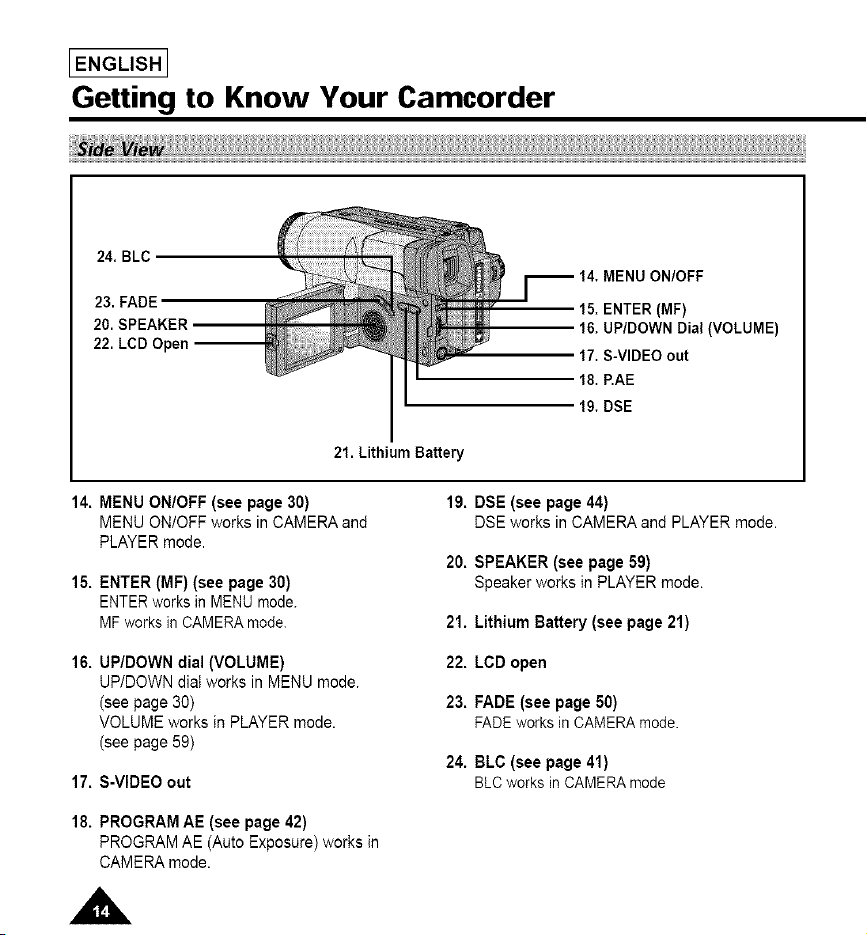 ENGLISH

Getting to Know Your Camcorder

Side View

24. BLC
23. FADE
20. SPEAKER
22. LCD Open
14. MENU ON/OFF
15. ENTER (MF)
16. UP/DOWN Dial (VOLUME)
17. S-VIDEO out
18. P.AE
19. DSE
21. Lithium Battery

14. MENU ON/OFF (see page 30)
MENU ON/OFF works in CAMERA and PLAYER mode.

15. ENTER (MF) (see page 30)
ENTER works in MENU mode.
MF works in CAMERA mode.

16. UP/DOWN dial (VOLUME)
UP/DOWN dial works in MENU mode. (see page 30)
VOLUME works in PLAYER mode. (see page 59)

17. S-VIDEO out

18. PROGRAM AE (see page 42)
PROGRAM AE (Auto Exposure) works in CAMERA mode.

19. DSE (see page 44)
DSE works in CAMERA and PLAYER mode.

20. SPEAKER (see page 59)
Speaker works in PLAYER mode.

21. Lithium Battery (see page 21)

22. LCD open

23. FADE (see page 50)
FADE works in CAMERA mode.

24. BLC (see page 41)
BLC works in CAMERA mode

14